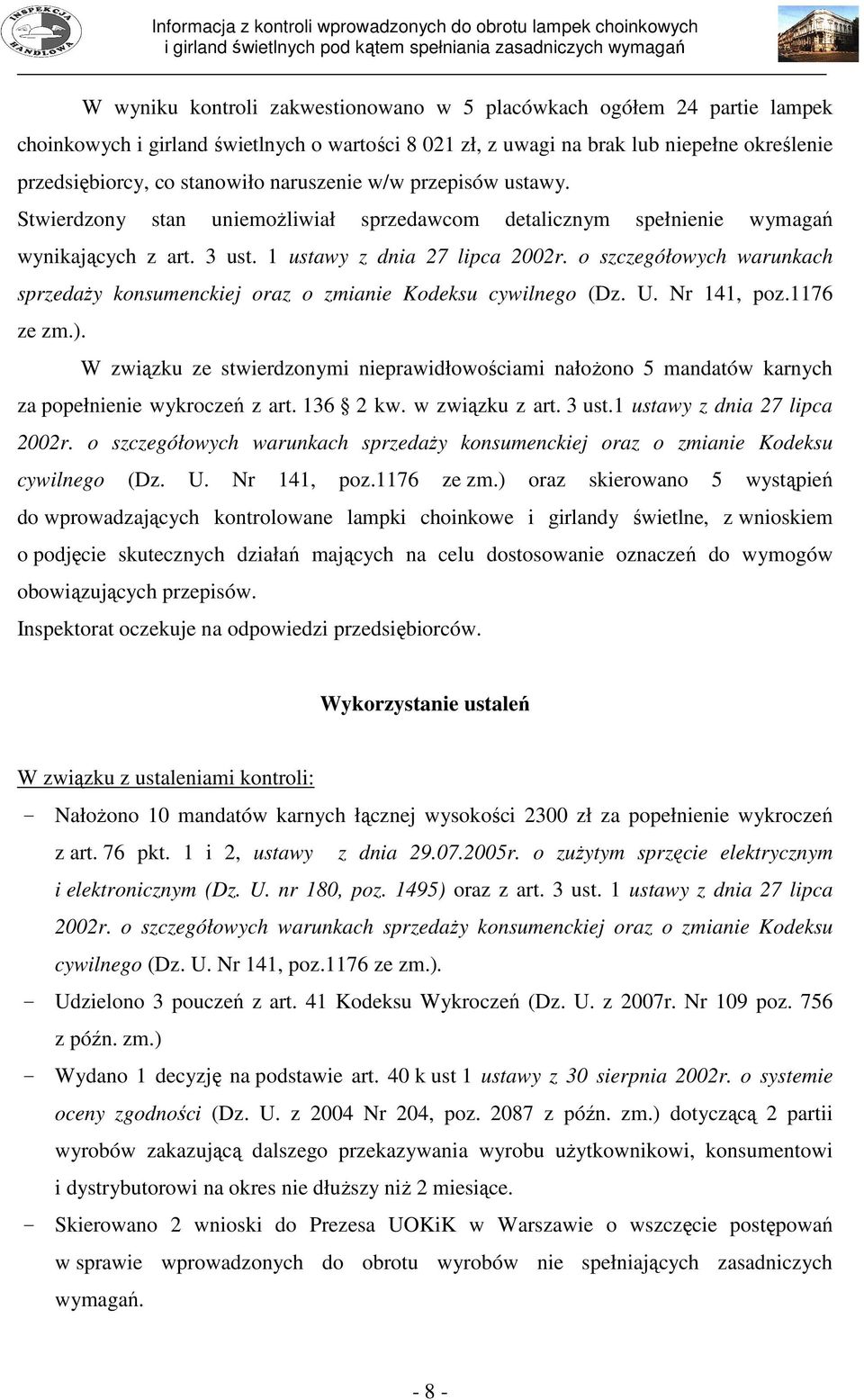 INSPEKCJA HANDLOWA

Informacja z kontroli wprowadzonych do obrotu lampek choinkowych i girland świetlnych pod kątem spełniania zasadniczych wymagań

W wyniku kontroli zakwestionowano w 5 placówkach ogółem 24 partie lampek choinkowych i girland świetlnych o wartości 8 021 zł, z uwagi na brak lub niepełne określenie przedsiębiorcy, co stanowiło naruszenie w/w przepisów ustawy.
Stwierdzony stan uniemożliwiał sprzedawcom detalicznym spełnienie wymagań wynikających z art. 3 ust. 1 ustawy z dnia 27 lipca 2002r. o szczegółowych warunkach sprzedaży konsumenckiej oraz o zmianie Kodeksu cywilnego (Dz. U. Nr 141, poz.1176 ze zm.).

W związku ze stwierdzonymi nieprawidłowościami nałożono 5 mandatów karnych za popełnienie wykroczeń z art. 136 § 2 kw. w związku z art. 3 ust.1 ustawy z dnia 27 lipca 2002r. o szczegółowych warunkach sprzedaży konsumenckiej oraz o zmianie Kodeksu cywilnego (Dz. U. Nr 141, poz.1176 ze zm.) oraz skierowano 5 wystąpień do wprowadzających kontrolowane lampki choinkowe i girlandy świetlne, z wnioskiem o podjęcie skutecznych działań mających na celu dostosowanie oznaczeń do wymogów obowiązujących przepisów.
Inspektorat oczekuje na odpowiedzi przedsiębiorców.

Wykorzystanie ustaleń

W związku z ustaleniami kontroli:
- Nałożono 10 mandatów karnych łącznej wysokości 2300 zł za popełnienie wykroczeń z art. 76 pkt. 1 i 2, ustawy z dnia 29.07.2005r. o zużytym sprzęcie elektrycznym i elektronicznym (Dz. U. nr 180, poz. 1495) oraz z art. 3 ust. 1 ustawy z dnia 27 lipca 2002r. o szczegółowych warunkach sprzedaży konsumenckiej oraz o zmianie Kodeksu cywilnego (Dz. U. Nr 141, poz.1176 ze zm.).
- Udzielono 3 pouczeń z art. 41 Kodeksu Wykroczeń (Dz. U. z 2007r. Nr 109 poz. 756 z późn. zm.)
- Wydano 1 decyzję na podstawie art. 40 k ust 1 ustawy z 30 sierpnia 2002r. o systemie oceny zgodności (Dz. U. z 2004 Nr 204, poz. 2087 z późn. zm.) dotyczącą 2 partii wyrobów zakazującą dalszego przekazywania wyrobu użytkownikowi, konsumentowi i dystrybutorowi na okres nie dłuższy niż 2 miesiące.
- Skierowano 2 wnioski do Prezesa UOKiK w Warszawie o wszczęcie postępowań w sprawie wprowadzonych do obrotu wyrobów nie spełniających zasadniczych wymagań.

- 8 -